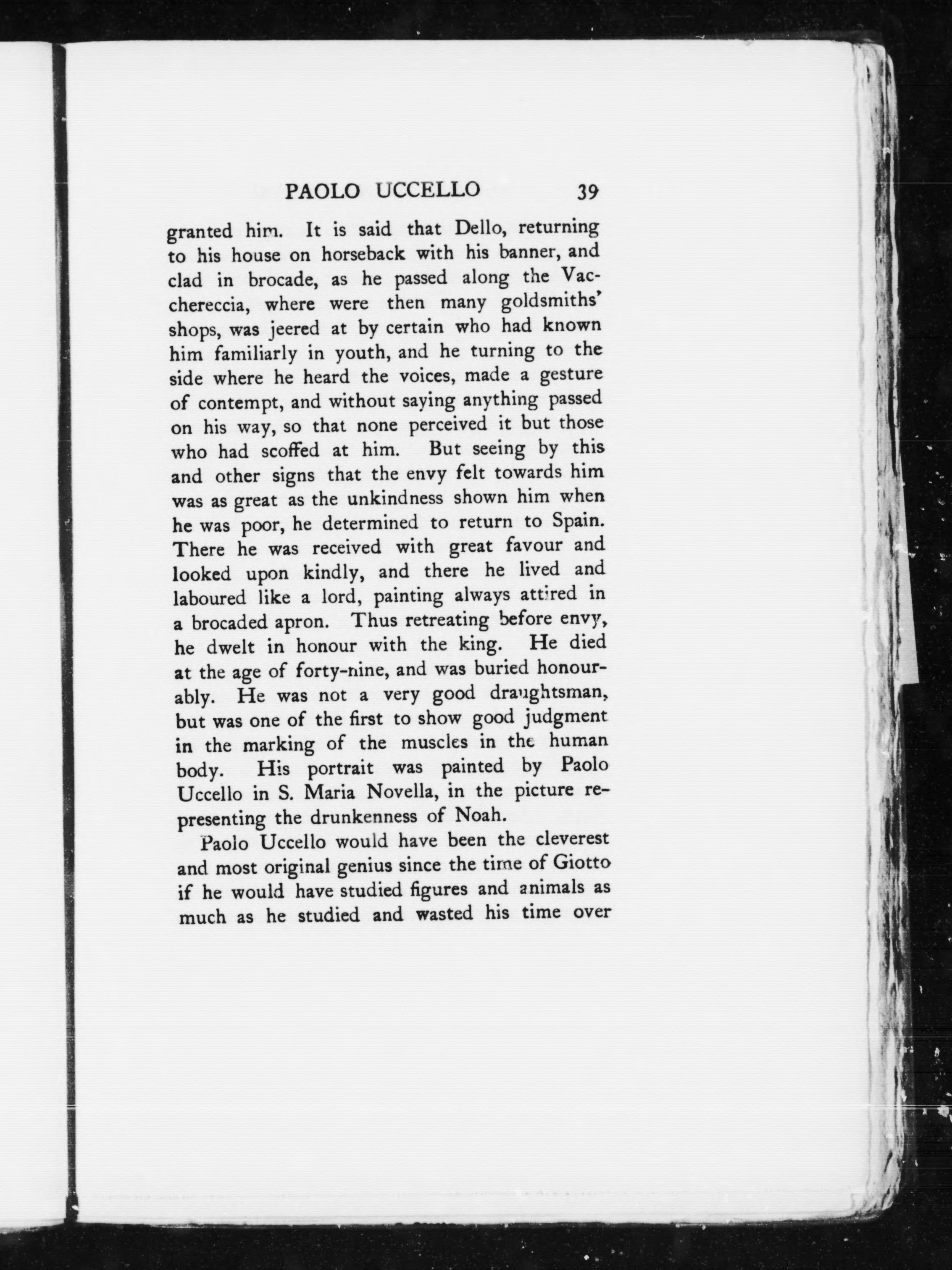 PAOLO UCCELLO 39

granted him. It is said that Dello, returning to his house on horseback with his banner, and clad in brocade, as he passed along the Vacchereccia, where were then many goldsmiths' shops, was jeered at by certain who had known him familiarly in youth, and he turning to the side where he heard the voices, made a gesture of contempt, and without saying anything passed on his way, so that none perceived it but those who had scoffed at him. But seeing by this and other signs that the envy felt towards him was as great as the unkindness shown him when he was poor, he determined to return to Spain. There he was received with great favour and looked upon kindly, and there he lived and laboured like a lord, painting always attired in a brocaded apron. Thus retreating before envy, he dwelt in honour with the king. He died at the age of forty-nine, and was buried honourably. He was not a very good draughtsman, but was one of the first to show good judgment in the marking of the muscles in the human body. His portrait was painted by Paolo Uccello in S. Maria Novella, in the picture representing the drunkenness of Noah.

Paolo Uccello would have been the cleverest and most original genius since the time of Giotto if he would have studied figures and animals as much as he studied and wasted his time over